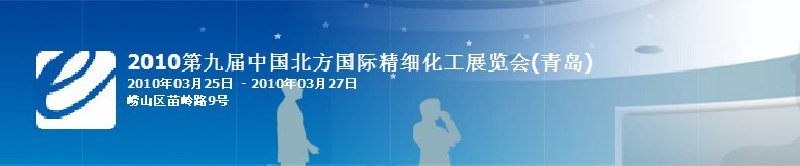 2010第九届中国北方国际精细化工展览会(青岛)
2010年03月25日 - 2010年03月27日
崂山区苗岭路9号